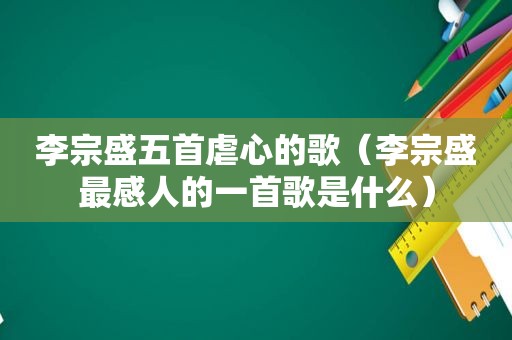 李宗盛五首虐心的歌（李宗盛最感人的一首歌是什么）